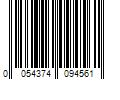 0 054374 094561